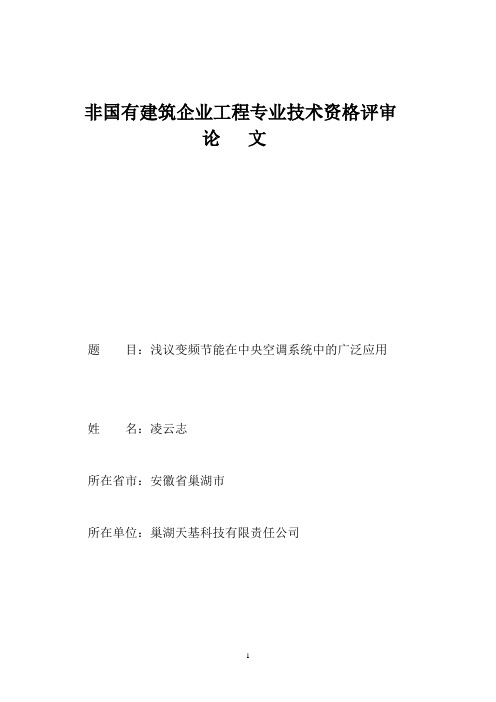 非国有建筑企业工程专业技术资格评审
论 文

题 目：浅议变频节能在中央空调系统中的广泛应用

姓 名：凌云志

所在省市：安徽省巢湖市

所在单位：巢湖天基科技有限责任公司

1